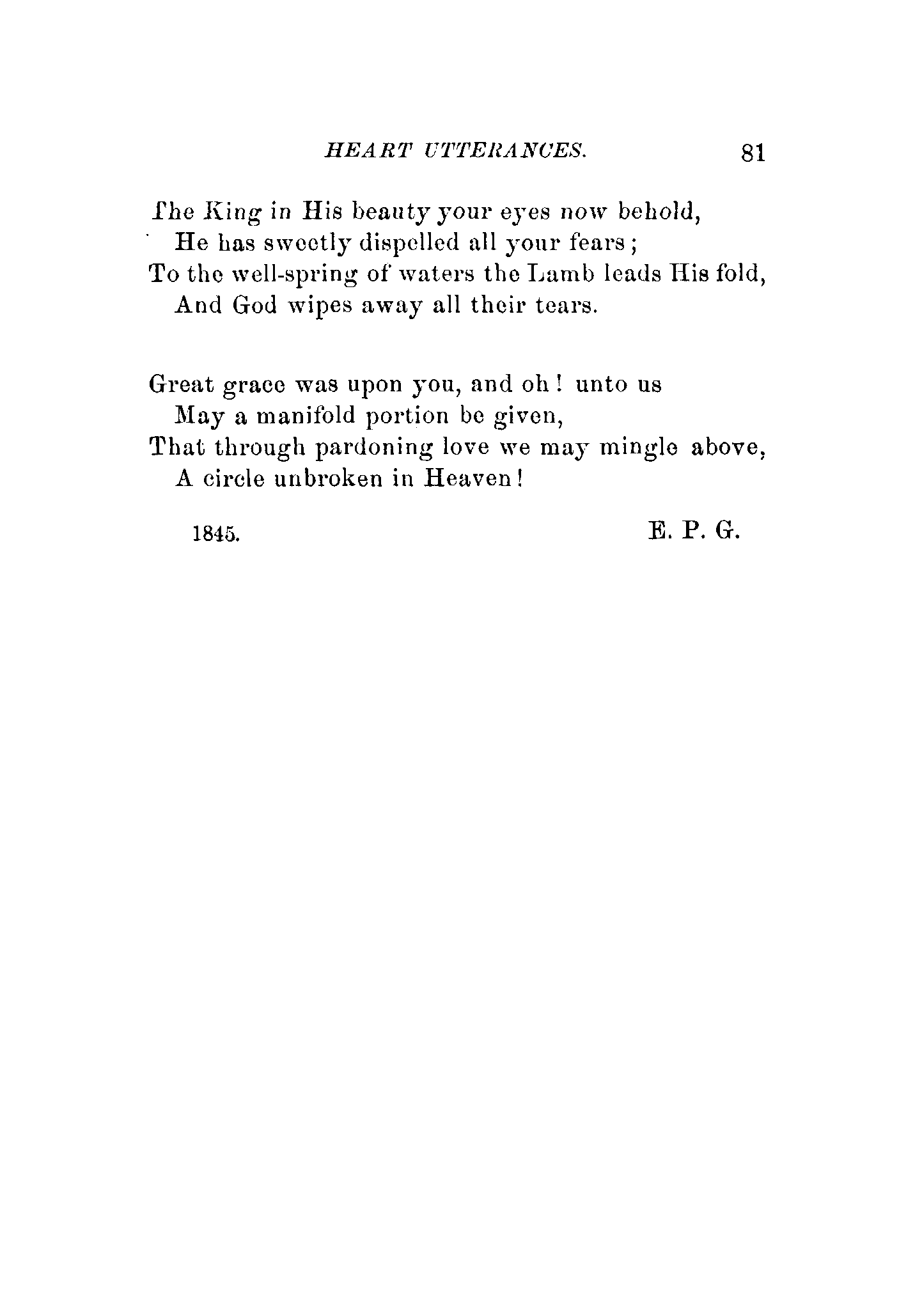 HEART UTTERANCES. 81

The King in His beauty your eyes now behold,
He has sweetly dispelled all your fears;
To the well-spring of waters the Lamb leads His fold,
And God wipes away all their tears.

Great grace was upon you, and oh! unto us
May a manifold portion be given,
That through pardoning love we may mingle above,
A circle unbroken in Heaven!

1845. E. P. G.